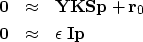 $\mathbf{0} \approx \mathbf{YKSp} + \mathbf{r}_0$

$\mathbf{0} \approx \epsilon\, \mathbf{Ip}$